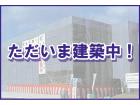 ただいま建築中！